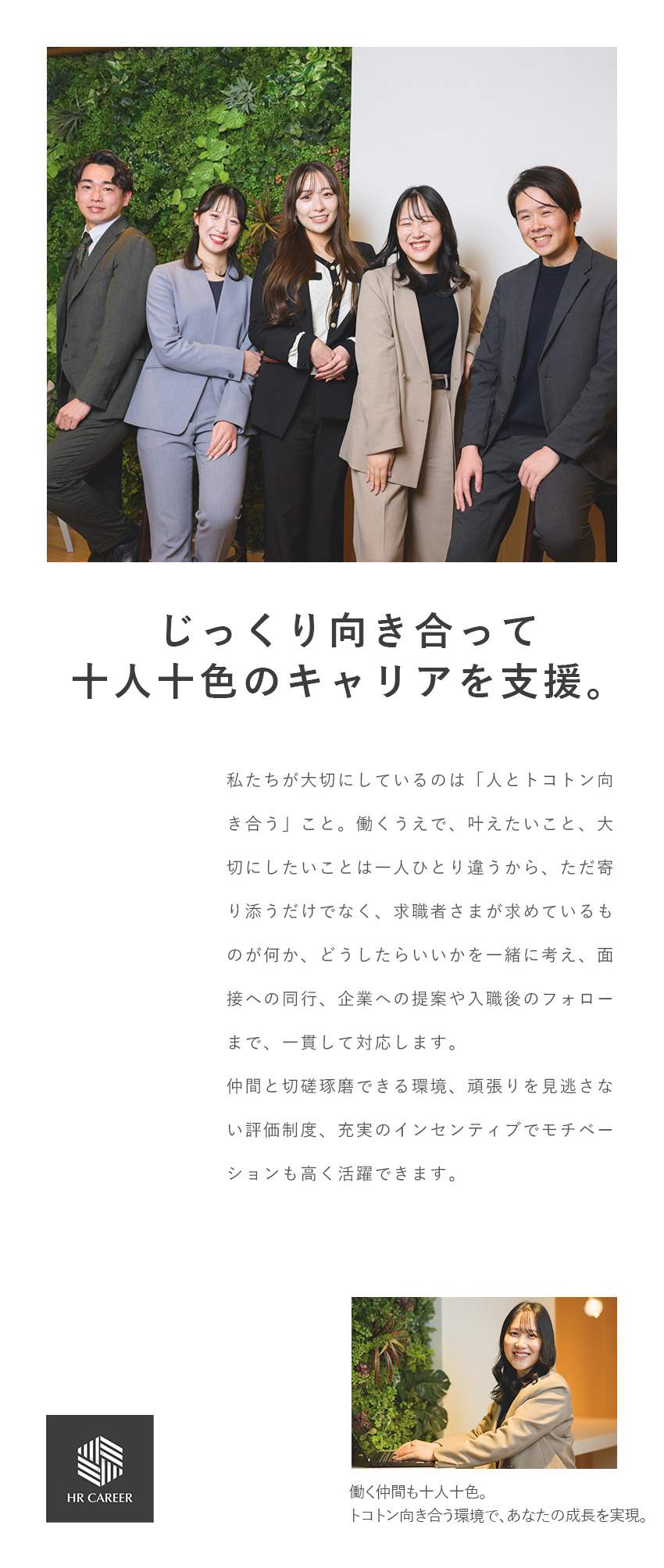 じっくり向き合って
十人十色のキャリアを支援。

私たちが大切にしているのは「人とトコトン向き合う」こと。働くうえで、叶えたいこと、大切にしたいことは一人ひとり違うから、ただ寄り添うだけでなく、求職者さまが求めているものが何か、どうしたらいいかを一緒に考え、面接への同行、企業への提案や入職後のフォローまで、一貫して対応します。
仲間と切磋琢磨できる環境、頑張りを見逃さない評価制度、充実のインセンティブでモチベーションも高く活躍できます。

HR CAREER

働く仲間も十人十色。
トコトン向き合う環境で、あなたの成長を実現。